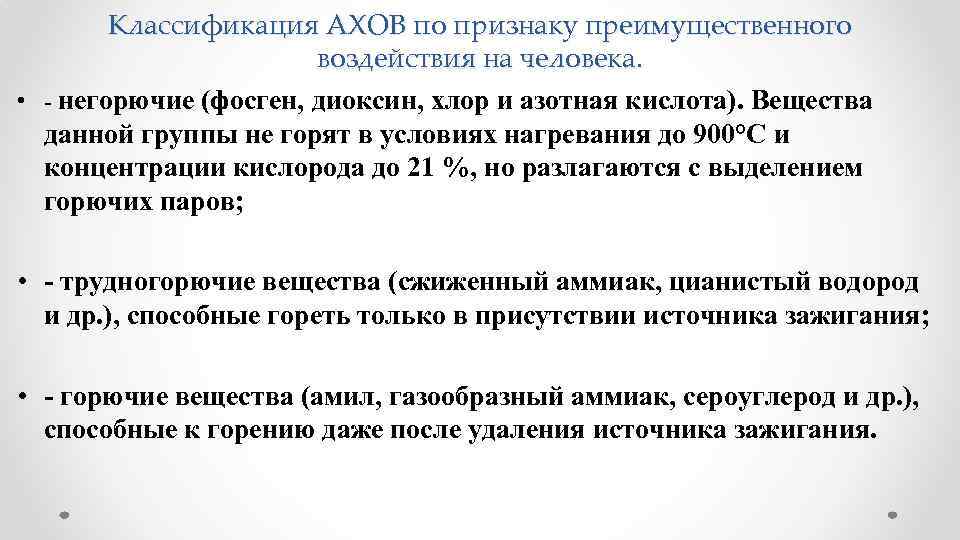 Классификация АХОВ по признаку преимущественного воздействия на человека.

• - негорючие (фосген, диоксин, хлор и азотная кислота). Вещества данной группы не горят в условиях нагревания до 900°С и концентрации кислорода до 21 %, но разлагаются с выделением горючих паров;

• - трудногорючие вещества (сжиженный аммиак, цианистый водород и др.), способные гореть только в присутствии источника зажигания;

• - горючие вещества (амил, газообразный аммиак, сероуглерод и др.), способные к горению даже после удаления источника зажигания.